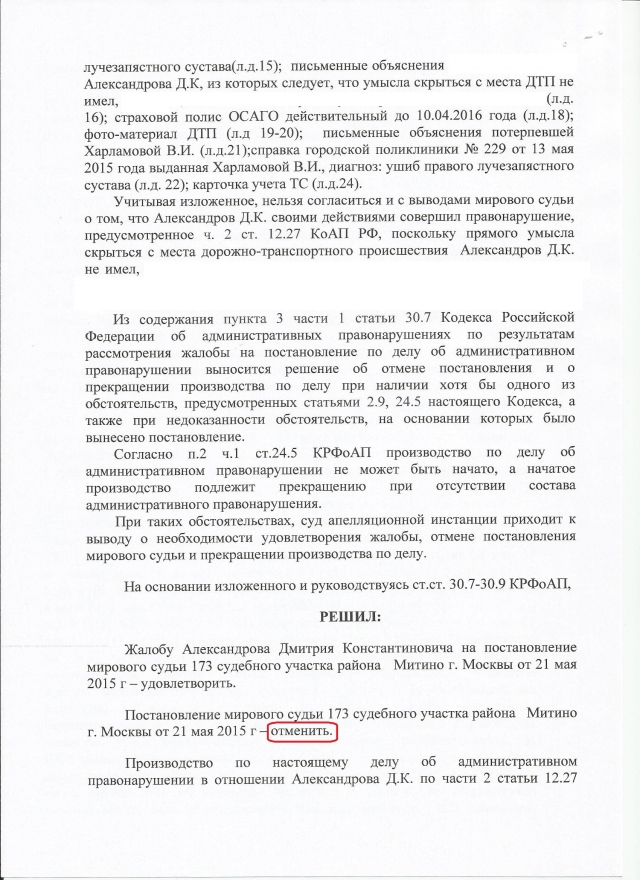 лучезапястного сустава(л.д.15); письменные объяснения Александрова Д.К, из которых следует, что умысла скрыться с места ДТП не имел, (л.д. 16); страховой полис ОСАГО действительный до 10.04.2016 года (л.д.18); фото-материал ДТП (л.д 19-20); письменные объяснения потерпевшей Харламовой В.И. (л.д.21);справка городской поликлиники № 229 от 13 мая 2015 года выданная Харламовой В.И., диагноз: ушиб правого лучезапястного сустава (л.д. 22); карточка учета ТС (л.д.24).

Учитывая изложенное, нельзя согласиться и с выводами мирового судьи о том, что Александров Д.К. своими действиями совершил правонарушение, предусмотренное ч. 2 ст. 12.27 КоАП РФ, поскольку прямого умысла скрыться с места дорожно-транспортного происшествия Александров Д.К. не имел,

Из содержания пункта 3 части 1 статьи 30.7 Кодекса Российской Федерации об административных правонарушениях по результатам рассмотрения жалобы на постановление по делу об административном правонарушении выносится решение об отмене постановления и о прекращении производства по делу при наличии хотя бы одного из обстоятельств, предусмотренных статьями 2.9, 24.5 настоящего Кодекса, а также при недоказанности обстоятельств, на основании которых было вынесено постановление.

Согласно п.2 ч.1 ст.24.5 КРФоАП производство по делу об административном правонарушении не может быть начато, а начатое производство подлежит прекращению при отсутствии состава административного правонарушения.

При таких обстоятельствах, суд апелляционной инстанции приходит к выводу о необходимости удовлетворения жалобы, отмене постановления мирового судьи и прекращении производства по делу.

На основании изложенного и руководствуясь ст.ст. 30.7-30.9 КРФоАП,

РЕШИЛ:

Жалобу Александрова Дмитрия Константиновича на постановление мирового судьи 173 судебного участка района Митино г. Москвы от 21 мая 2015 г – удовлетворить.

Постановление мирового судьи 173 судебного участка района Митино г. Москвы от 21 мая 2015 г – отменить.

Производство по настоящему делу об административном правонарушении в отношении Александрова Д.К. по части 2 статьи 12.27